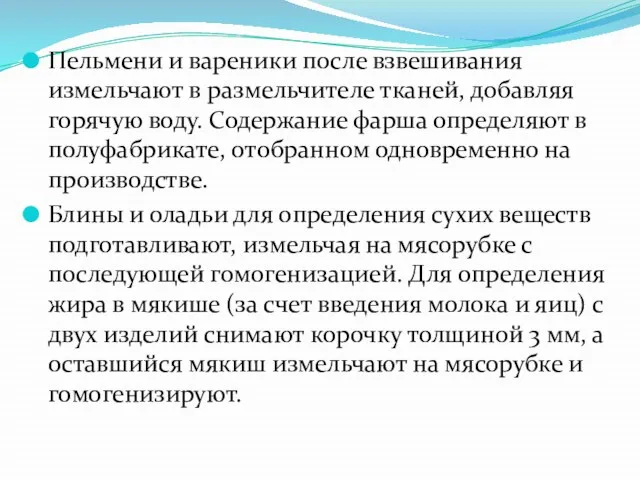 Пельмени и вареники после взвешивания измельчают в размельчителе тканей, добавляя горячую воду. Содержание фарша определяют в полуфабрикате, отобранном одновременно на производстве.

Блины и оладьи для определения сухих веществ подготавливают, измельчая на мясорубке с последующей гомогенизацией. Для определения жира в мякише (за счет введения молока и яиц) с двух изделий снимают корочку толщиной 3 мм, а оставшийся мякиш измельчают на мясорубке и гомогенизируют.